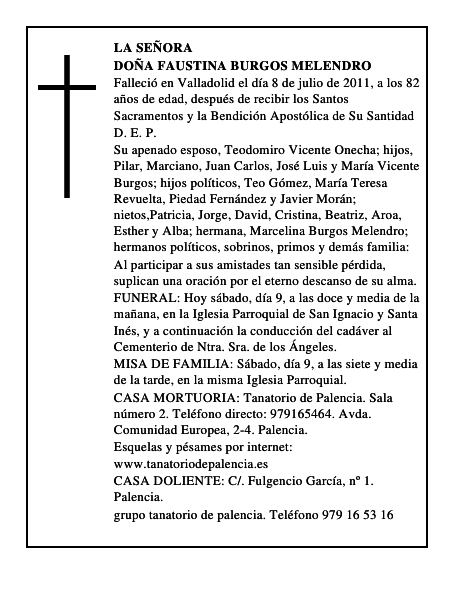 LA SEÑORA
DOÑA FAUSTINA BURGOS MELENDRO
Falleció en Valladolid el día 8 de julio de 2011, a los 82 años de edad, después de recibir los Santos Sacramentos y la Bendición Apostólica de Su Santidad
D. E. P.
Su apenado esposo, Teodomiro Vicente Onecha; hijos, Pilar, Marciano, Juan Carlos, José Luis y María Vicente Burgos; hijos políticos, Teo Gómez, María Teresa Revuelta, Piedad Fernández y Javier Morán; nietos,Patricia, Jorge, David, Cristina, Beatriz, Aroa, Esther y Alba; hermana, Marcelina Burgos Melendro; hermanos políticos, sobrinos, primos y demás familia:
Al participar a sus amistades tan sensible pérdida, suplican una oración por el eterno descanso de su alma.
FUNERAL: Hoy sábado, día 9, a las doce y media de la mañana, en la Iglesia Parroquial de San Ignacio y Santa Inés, y a continuación la conducción del cadáver al Cementerio de Ntra. Sra. de los Ángeles.
MISA DE FAMILIA: Sábado, día 9, a las siete y media de la tarde, en la misma Iglesia Parroquial.
CASA MORTUORIA: Tanatorio de Palencia. Sala número 2. Teléfono directo: 979165464. Avda. Comunidad Europea, 2-4. Palencia.
Esquelas y pésames por internet:
www.tanatoriodepalencia.es
CASA DOLIENTE: C/. Fulgencio García, nº 1. Palencia.
grupo tanatorio de palencia. Teléfono 979 16 53 16